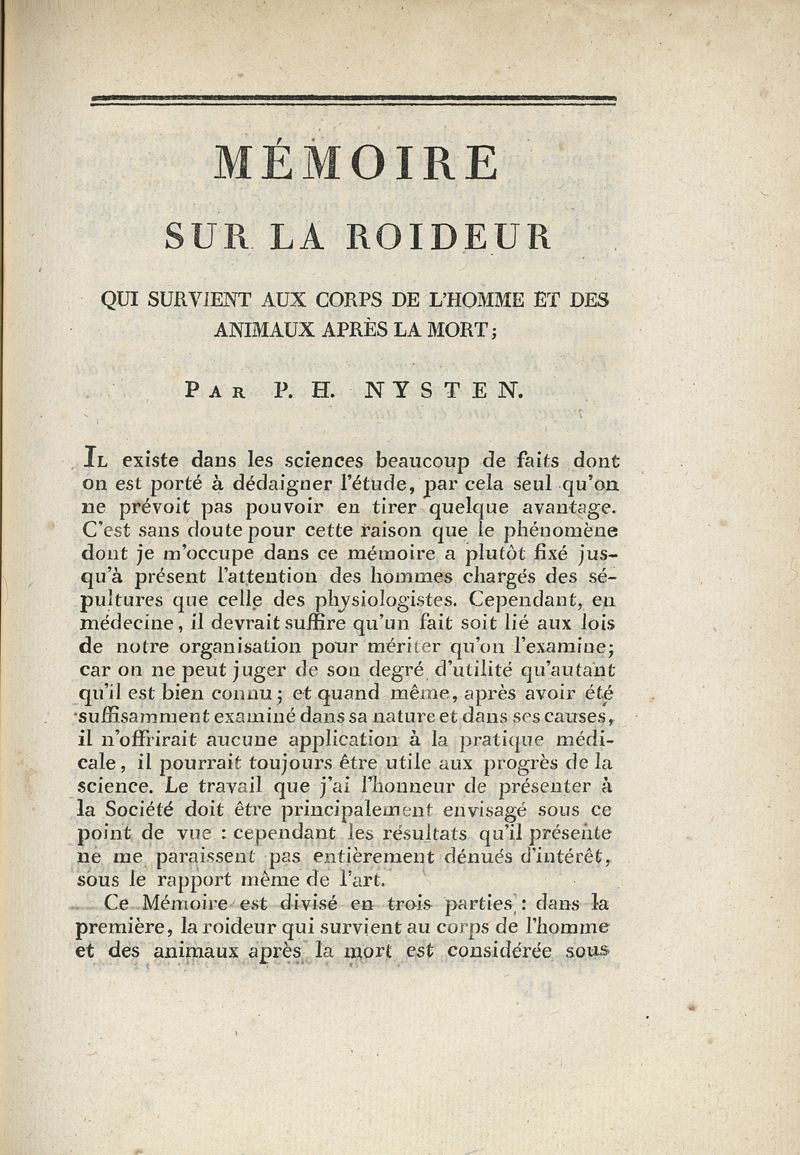 MÉMOIRE

SUR LA ROIDEUR

QUI SURVIENT AUX CORPS DE L'HOMME ET DES ANIMAUX APRÈS LA MORT;

PAR P. H. NYSTEN.

IL existe dans les sciences beaucoup de faits dont on est porté à dédaigner l'étude, par cela seul qu'on ne prévoit pas pouvoir en tirer quelque avantage. C'est sans doute pour cette raison que le phénomène dont je m'occupe dans ce mémoire a plutôt fixé jusqu'à présent l'attention des hommes chargés des sépultures que celle des physiologistes. Cependant, en médecine, il devrait suffire qu'un fait soit lié aux lois de notre organisation pour mériter qu'on l'examine; car on ne peut juger de son degré d'utilité qu'autant qu'il est bien connu; et quand même, après avoir été suffisamment examiné dans sa nature et dans ses causes, il n'offrirait aucune application à la pratique médicale, il pourrait toujours être utile aux progrès de la science. Le travail que j'ai l'honneur de présenter à la Société doit être principalement envisagé sous ce point de vue : cependant les résultats qu'il présente ne me paraissent pas entièrement dénués d'intérêt, sous le rapport même de l'art.

Ce Mémoire est divisé en trois parties : dans la première, la roideur qui survient au corps de l'homme et des animaux après la mort est considérée sous